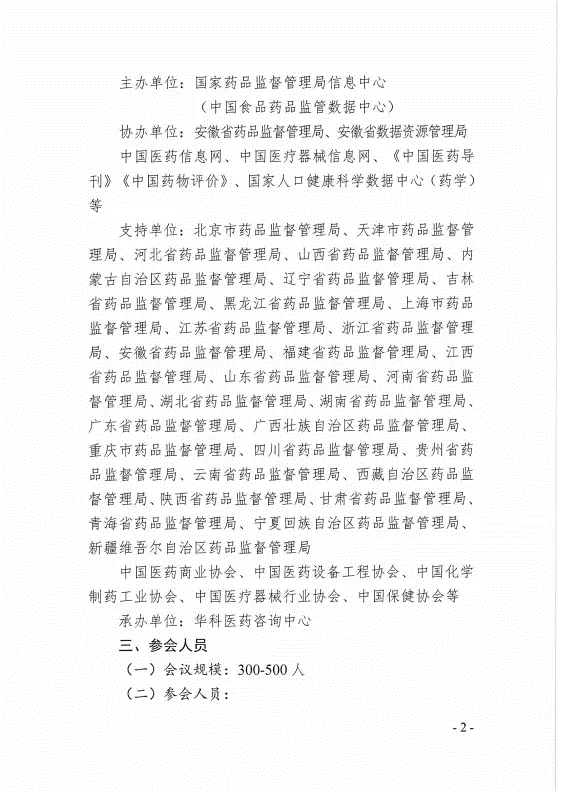 主办单位：国家药品监督管理局信息中心

（中国食品药品监管数据中心）

协办单位：安徽省药品监督管理局、安徽省数据资源管理局

中国医药信息网、中国医疗器械信息网、《中国医药导刊》《中国药物评价》、国家人口健康科学数据中心（药学）等

支持单位：北京市药品监督管理局、天津市药品监督管理局、河北省药品监督管理局、山西省药品监督管理局、内蒙古自治区药品监督管理局、辽宁省药品监督管理局、吉林省药品监督管理局、黑龙江省药品监督管理局、上海市药品监督管理局、江苏省药品监督管理局、浙江省药品监督管理局、安徽省药品监督管理局、福建省药品监督管理局、江西省药品监督管理局、山东省药品监督管理局、河南省药品监督管理局、湖北省药品监督管理局、湖南省药品监督管理局、广东省药品监督管理局、广西壮族自治区药品监督管理局、重庆市药品监督管理局、四川省药品监督管理局、贵州省药品监督管理局、云南省药品监督管理局、西藏自治区药品监督管理局、陕西省药品监督管理局、甘肃省药品监督管理局、青海省药品监督管理局、宁夏回族自治区药品监督管理局、新疆维吾尔自治区药品监督管理局

中国医药商业协会、中国医药设备工程协会、中国化学制药工业协会、中国医疗器械行业协会、中国保健协会等

承办单位：华科医药咨询中心

三、参会人员

（一）会议规模：300-500 人

（二）参会人员：

- 2 -